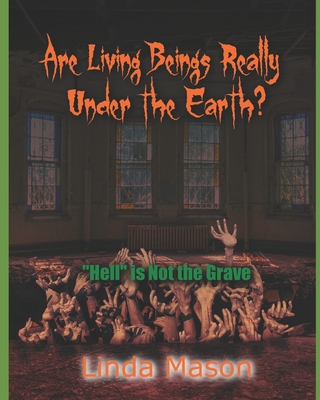 Are Living Beings Really Under the Earth?

"Hell" is Not the Grave

Linda Mason